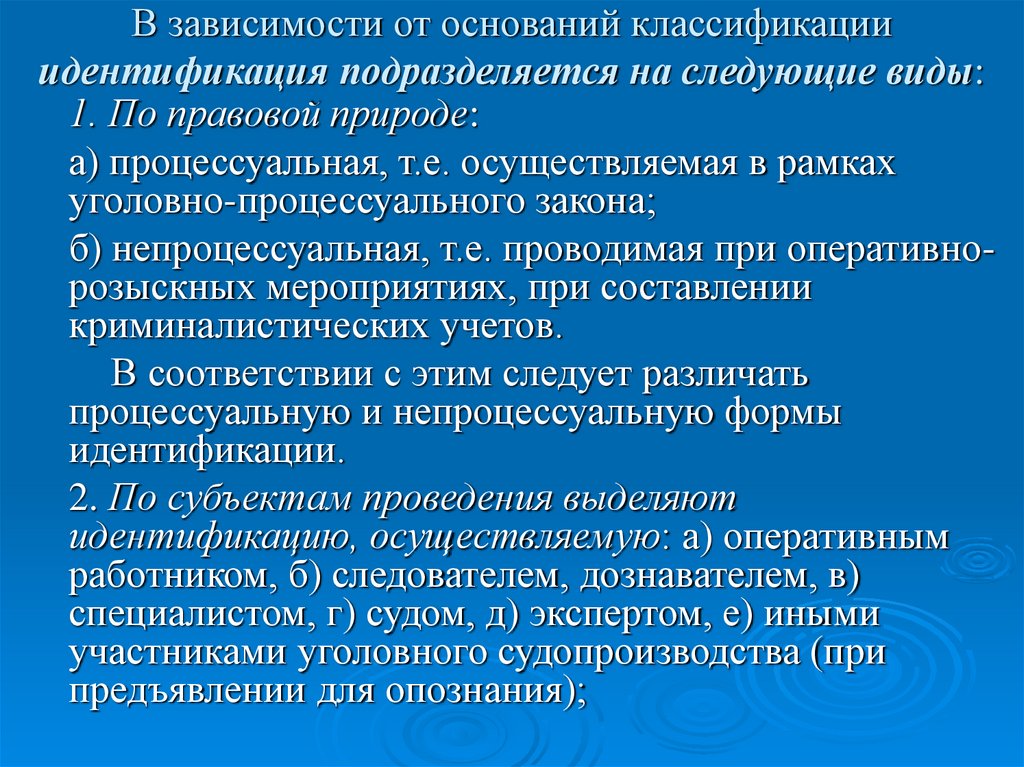 В зависимости от оснований классификации идентификация подразделяется на следующие виды:
1. По правовой природе:

а) процессуальная, т.е. осуществляемая в рамках уголовно-процессуального закона;

б) непроцессуальная, т.е. проводимая при оперативно-розыскных мероприятиях, при составлении криминалистических учетов.

В соответствии с этим следует различать процессуальную и непроцессуальную формы идентификации.

2. По субъектам проведения выделяют идентификацию, осуществляемую: а) оперативным работником, б) следователем, дознавателем, в) специалистом, г) судом, д) экспертом, е) иными участниками уголовного судопроизводства (при предъявлении для опознания);